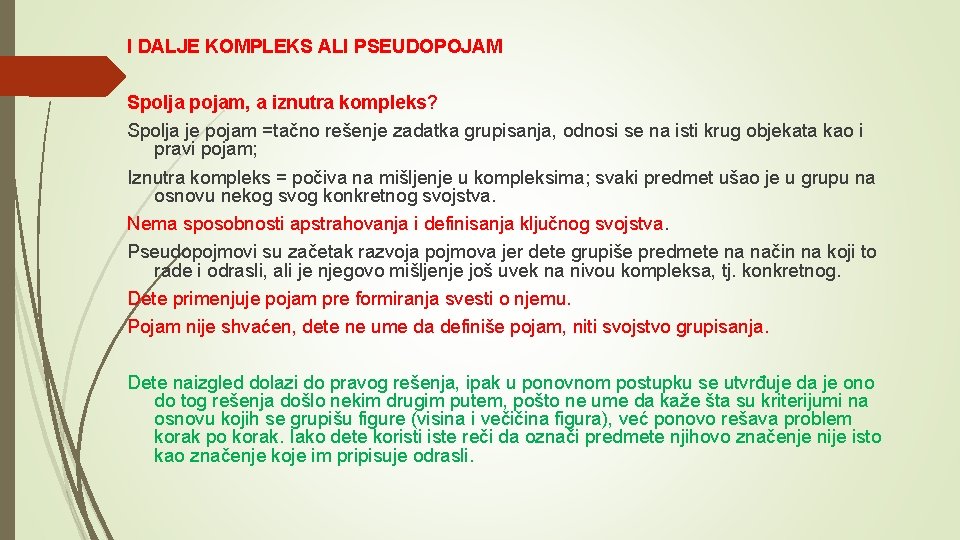 I DALJE KOMPLEKS ALI PSEUDOPOJAM

Spolja pojam, a iznutra kompleks?

Spolja je pojam =tačno rešenje zadatka grupisanja, odnosi se na isti krug objekata kao i pravi pojam;

Iznutra kompleks = počiva na mišljenje u kompleksima; svaki predmet ušao je u grupu na osnovu nekog svog konkretnog svojstva.

Nema sposobnosti apstrahovanja i definisanja ključnog svojstva.

Pseudopojmovi su začetak razvoja pojmova jer dete grupiše predmete na način na koji to rade i odrasli, ali je njegovo mišljenje još uvek na nivou kompleksa, tj. konkretnog.

Dete primenjuje pojam pre formiranja svesti o njemu.

Pojam nije shvaćen, dete ne ume da definiše pojam, niti svojstvo grupisanja.

Dete naizgled dolazi do pravog rešenja, ipak u ponovnom postupku se utvrđuje da je ono do tog rešenja došlo nekim drugim putem, pošto ne ume da kaže šta su kriterijumi na osnovu kojih se grupišu figure (visina i večičina figura), već ponovo rešava problem korak po korak. Iako dete koristi iste reči da označi predmete njihovo značenje nije isto kao značenje koje im pripisuje odrasli.